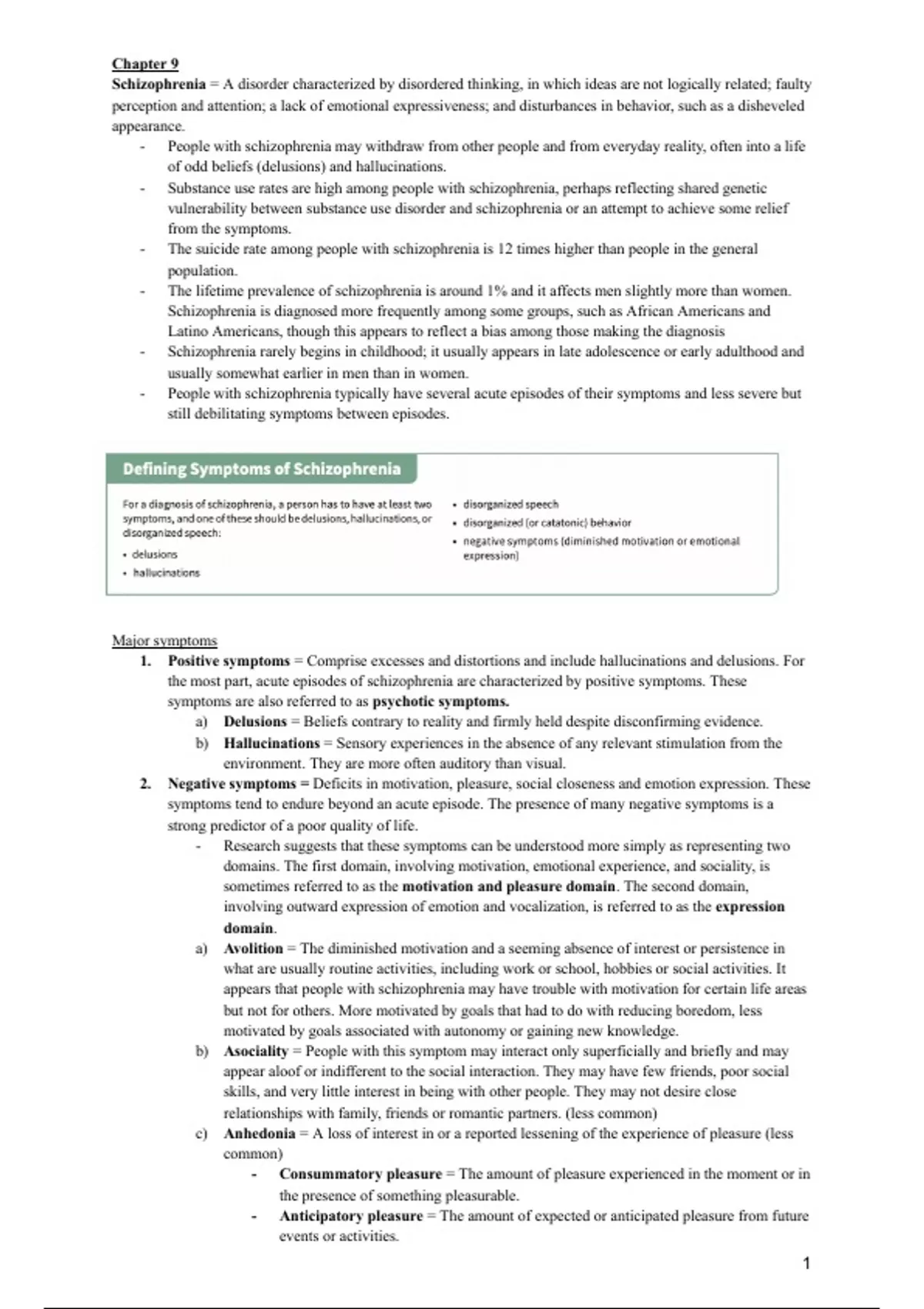 Chapter 9

Schizophrenia = A disorder characterized by disordered thinking, in which ideas are not logically related; faulty perception and attention; a lack of emotional expressiveness; and disturbances in behavior, such as a disheveled appearance.

- People with schizophrenia may withdraw from other people and from everyday reality, often into a life of odd beliefs (delusions) and hallucinations.
- Substance use rates are high among people with schizophrenia, perhaps reflecting shared genetic vulnerability between substance use disorder and schizophrenia or an attempt to achieve some relief from the symptoms.
- The suicide rate among people with schizophrenia is 12 times higher than people in the general population.
- The lifetime prevalence of schizophrenia is around 1% and it affects men slightly more than women. Schizophrenia is diagnosed more frequently among some groups, such as African Americans and Latino Americans, though this appears to reflect a bias among those making the diagnosis
- Schizophrenia rarely begins in childhood; it usually appears in late adolescence or early adulthood and usually somewhat earlier in men than in women.
- People with schizophrenia typically have several acute episodes of their symptoms and less severe but still debilitating symptoms between episodes.

Defining Symptoms of Schizophrenia

For a diagnosis of schizophrenia, a person has to have at least two symptoms, and one of these should be delusions, hallucinations, or disorganized speech:

• delusions
• hallucinations
• disorganized speech
• disorganized (or catatonic) behavior
• negative symptoms (diminished motivation or emotional expression)

Major symptoms

1. Positive symptoms = Comprise excesses and distortions and include hallucinations and delusions. For the most part, acute episodes of schizophrenia are characterized by positive symptoms. These symptoms are also referred to as psychotic symptoms.
a) Delusions = Beliefs contrary to reality and firmly held despite disconfirming evidence.
b) Hallucinations = Sensory experiences in the absence of any relevant stimulation from the environment. They are more often auditory than visual.
2. Negative symptoms = Deficits in motivation, pleasure, social closeness and emotion expression. These symptoms tend to endure beyond an acute episode. The presence of many negative symptoms is a strong predictor of a poor quality of life.
- Research suggests that these symptoms can be understood more simply as representing two domains. The first domain, involving motivation, emotional experience, and sociality, is sometimes referred to as the motivation and pleasure domain. The second domain, involving outward expression of emotion and vocalization, is referred to as the expression domain.
a) Avolition = The diminished motivation and a seeming absence of interest or persistence in what are usually routine activities, including work or school, hobbies or social activities. It appears that people with schizophrenia may have trouble with motivation for certain life areas but not for others. More motivated by goals that had to do with reducing boredom, less motivated by goals associated with autonomy or gaining new knowledge.
b) Asociality = People with this symptom may interact only superficially and briefly and may appear aloof or indifferent to the social interaction. They may have few friends, poor social skills, and very little interest in being with other people. They may not desire close relationships with family, friends or romantic partners. (less common)
c) Anhedonia = A loss of interest in or a reported lessening of the experience of pleasure (less common)
- Consummatory pleasure = The amount of pleasure experienced in the moment or in the presence of something pleasurable.
- Anticipatory pleasure = The amount of expected or anticipated pleasure from future events or activities.

1